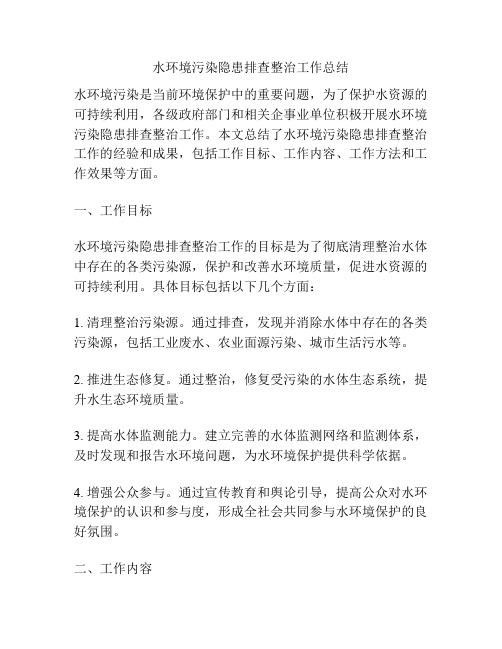 水环境污染隐患排查整治工作总结

水环境污染是当前环境保护中的重要问题，为了保护水资源的可持续利用，各级政府部门和相关企事业单位积极开展水环境污染隐患排查整治工作。本文总结了水环境污染隐患排查整治工作的经验和成果，包括工作目标、工作内容、工作方法和工作效果等方面。

一、工作目标

水环境污染隐患排查整治工作的目标是为了彻底清理整治水体中存在的各类污染源，保护和改善水环境质量，促进水资源的可持续利用。具体目标包括以下几个方面：

1. 清理整治污染源。通过排查，发现并消除水体中存在的各类污染源，包括工业废水、农业面源污染、城市生活污水等。

2. 推进生态修复。通过整治，修复受污染的水体生态系统，提升水生态环境质量。

3. 提高水体监测能力。建立完善的水体监测网络和监测体系，及时发现和报告水环境问题，为水环境保护提供科学依据。

4. 增强公众参与。通过宣传教育和舆论引导，提高公众对水环境保护的认识和参与度，形成全社会共同参与水环境保护的良好氛围。

二、工作内容